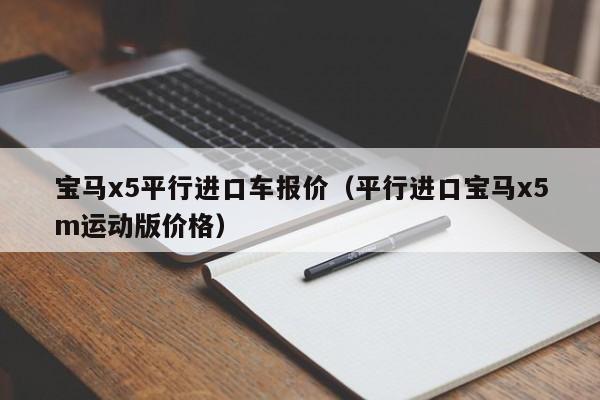 宝马x5平行进口车报价（平行进口宝马x5m运动版价格）